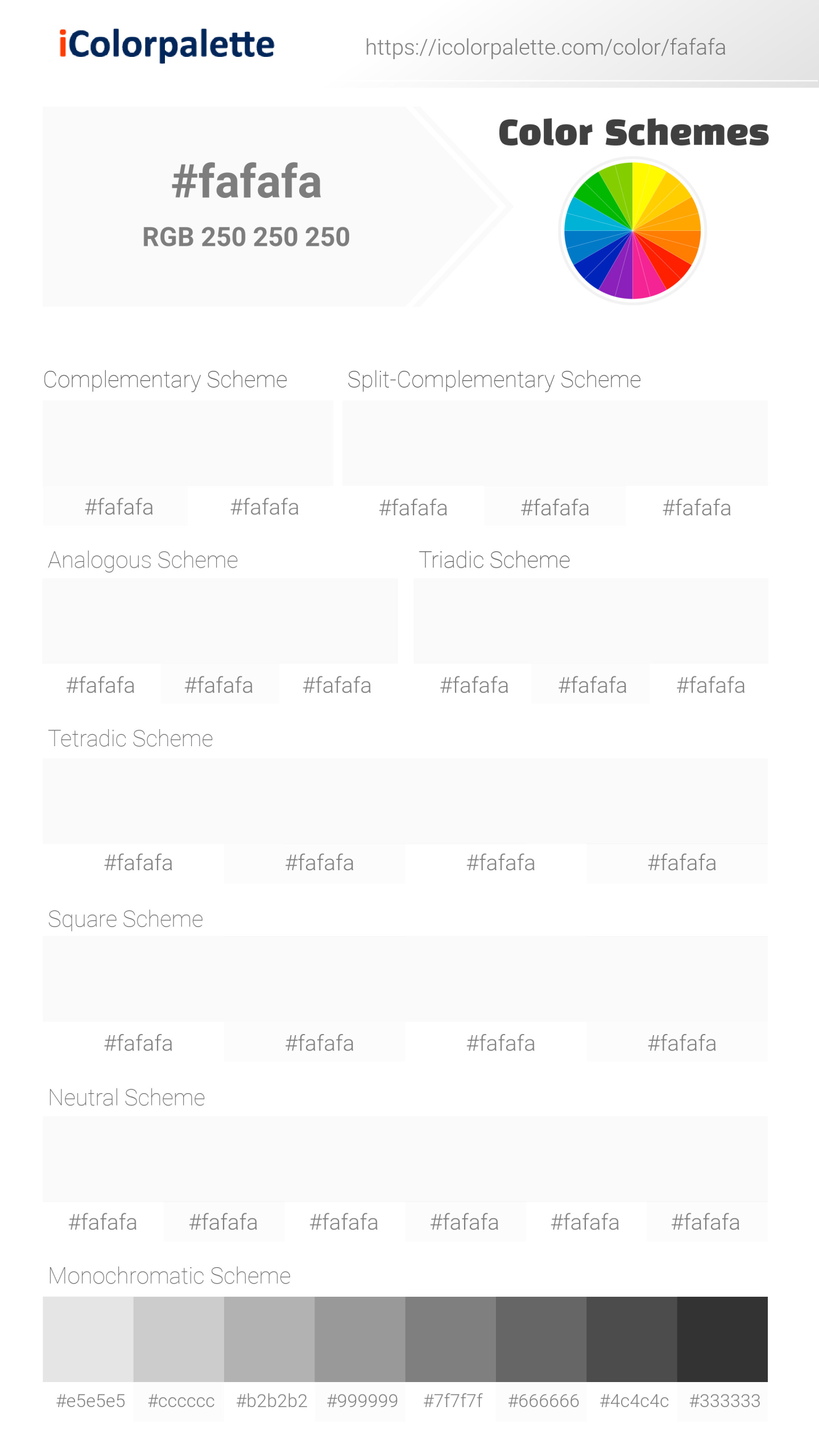 iColorpalette

https://icolorpalette.com/color/fafafa

#fafafa
RGB 250 250 250

Color Schemes

Complementary Scheme

#fafafa #fafafa

Split-Complementary Scheme

#fafafa #fafafa #fafafa

Analogous Scheme

#fafafa #fafafa #fafafa

Triadic Scheme

#fafafa #fafafa #fafafa

Tetradic Scheme

#fafafa #fafafa #fafafa #fafafa

Square Scheme

#fafafa #fafafa #fafafa #fafafa

Neutral Scheme

#fafafa #fafafa #fafafa #fafafa #fafafa #fafafa

Monochromatic Scheme

#e5e5e5 #cccccc #b2b2b2 #999999 #7f7f7f #666666 #4c4c4c #333333